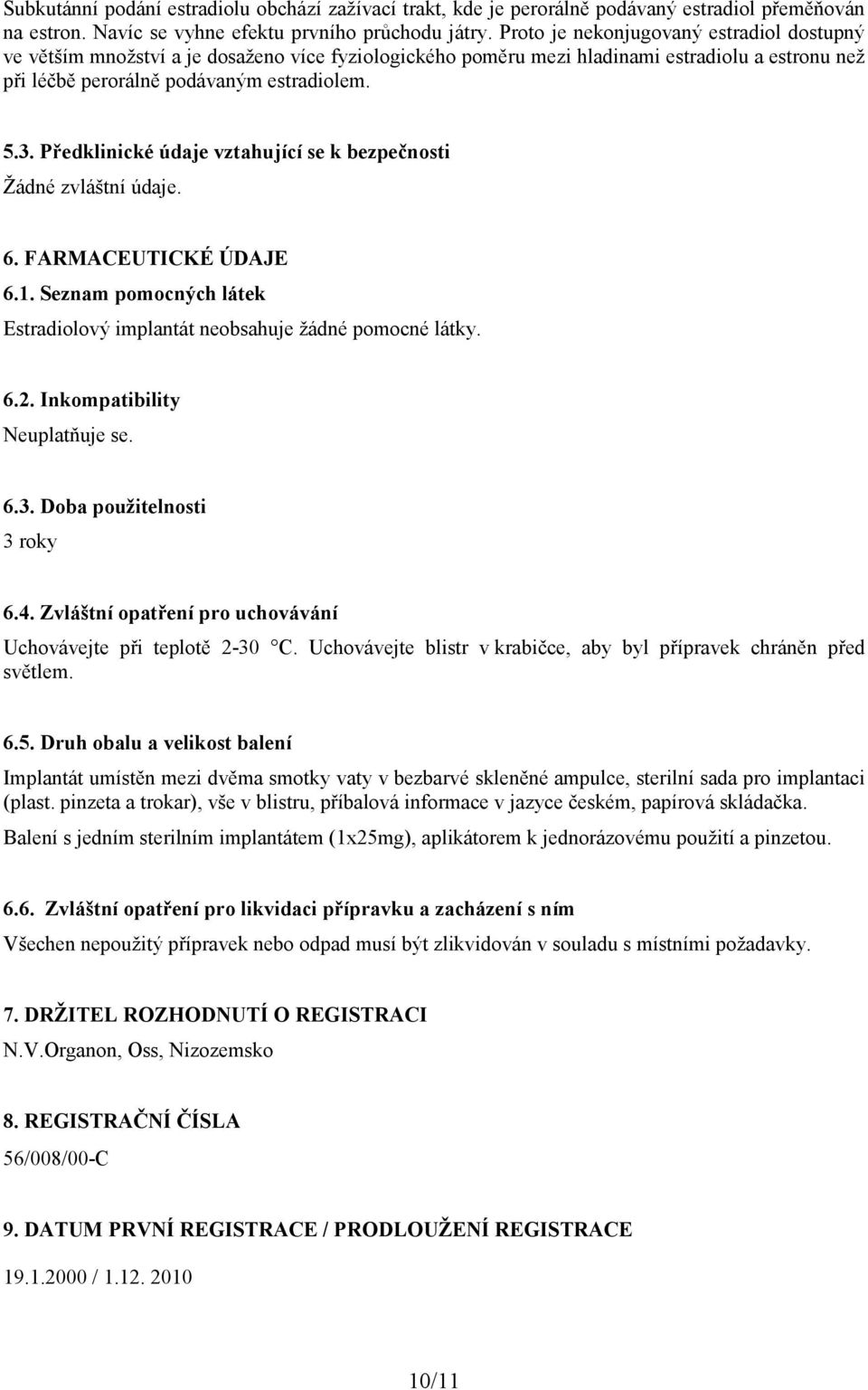 Subkutánní podání estradiolu obchází zažívací trakt, kde je perorálně podávaný estradiol přeměňován na estron. Navíc se vyhne efektu prvního průchodu játry. Proto je nekonjugovaný estradiol dostupný ve větším množství a je dosaženo více fyziologického poměru mezi hladinami estradiolu a estronu než při léčbě perorálně podávaným estradiolem.

5.3. Předklinické údaje vztahující se k bezpečnosti

Žádné zvláštní údaje.

6. FARMACEUTICKÉ ÚDAJE

6.1. Seznam pomocných látek

Estradiolový implantát neobsahuje žádné pomocné látky.

6.2. Inkompatibility

Neuplatňuje se.

6.3. Doba použitelnosti

3 roky

6.4. Zvláštní opatření pro uchovávání

Uchovávejte při teplotě 2-30 °C. Uchovávejte blistr v krabičce, aby byl přípravek chráněn před světlem.

6.5. Druh obalu a velikost balení

Implantát umístěn mezi dvěma smotky vaty v bezbarvé skleněné ampulce, sterilní sada pro implantaci (plast. pinzeta a trokar), vše v blistru, příbalová informace v jazyce českém, papírová skládačka.

Balení s jedním sterilním implantátem (1x25mg), aplikátorem k jednorázovému použití a pinzetou.

6.6. Zvláštní opatření pro likvidaci přípravku a zacházení s ním

Všechen nepoužitý přípravek nebo odpad musí být zlikvidován v souladu s místními požadavky.

7. DRŽITEL ROZHODNUTÍ O REGISTRACI

N.V.Organon, Oss, Nizozemsko

8. REGISTRAČNÍ ČÍSLA

56/008/00-C

9. DATUM PRVNÍ REGISTRACE / PRODLOUŽENÍ REGISTRACE

19.1.2000 / 1.12. 2010

10/11